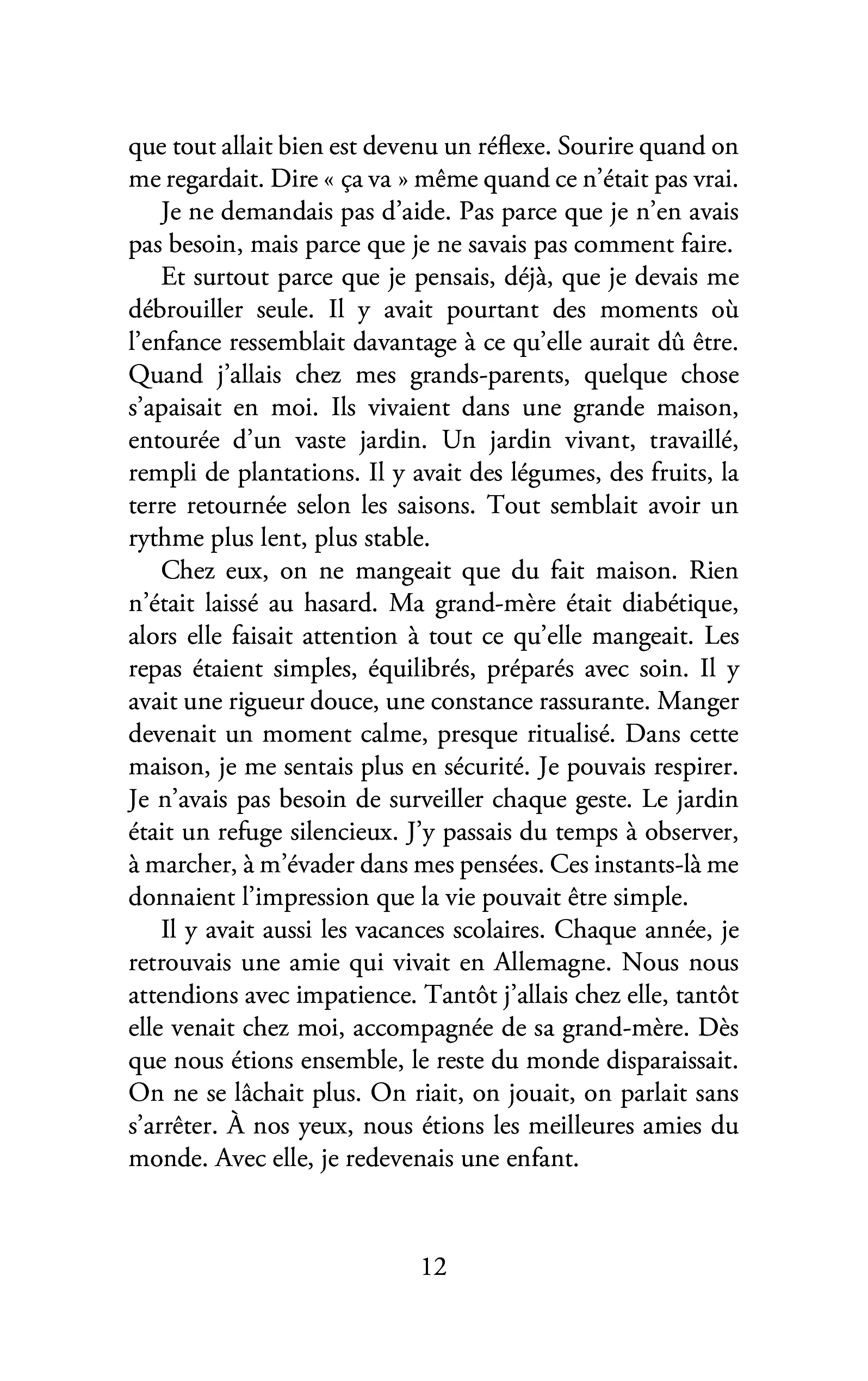 que tout allait bien est devenu un réflexe. Sourire quand on me regardait. Dire « ça va » même quand ce n'était pas vrai.

Je ne demandais pas d'aide. Pas parce que je n'en avais pas besoin, mais parce que je ne savais pas comment faire.

Et surtout parce que je pensais, déjà, que je devais me débrouiller seule. Il y avait pourtant des moments où l'enfance ressemblait davantage à ce qu'elle aurait dû être. Quand j'allais chez mes grands-parents, quelque chose s'apaisait en moi. Ils vivaient dans une grande maison, entourée d'un vaste jardin. Un jardin vivant, travaillé, rempli de plantations. Il y avait des légumes, des fruits, la terre retournée selon les saisons. Tout semblait avoir un rythme plus lent, plus stable.

Chez eux, on ne mangeait que du fait maison. Rien n'était laissé au hasard. Ma grand-mère était diabétique, alors elle faisait attention à tout ce qu'elle mangeait. Les repas étaient simples, équilibrés, préparés avec soin. Il y avait une rigueur douce, une constance rassurante. Manger devenait un moment calme, presque ritualisé. Dans cette maison, je me sentais plus en sécurité. Je pouvais respirer. Je n'avais pas besoin de surveiller chaque geste. Le jardin était un refuge silencieux. J'y passais du temps à observer, à marcher, à m'évader dans mes pensées. Ces instants-là me donnaient l'impression que la vie pouvait être simple.

Il y avait aussi les vacances scolaires. Chaque année, je retrouvais une amie qui vivait en Allemagne. Nous nous attendions avec impatience. Tantôt j'allais chez elle, tantôt elle venait chez moi, accompagnée de sa grand-mère. Dès que nous étions ensemble, le reste du monde disparaissait. On ne se lâchait plus. On riait, on jouait, on parlait sans s'arrêter. À nos yeux, nous étions les meilleures amies du monde. Avec elle, je redevenais une enfant.

12